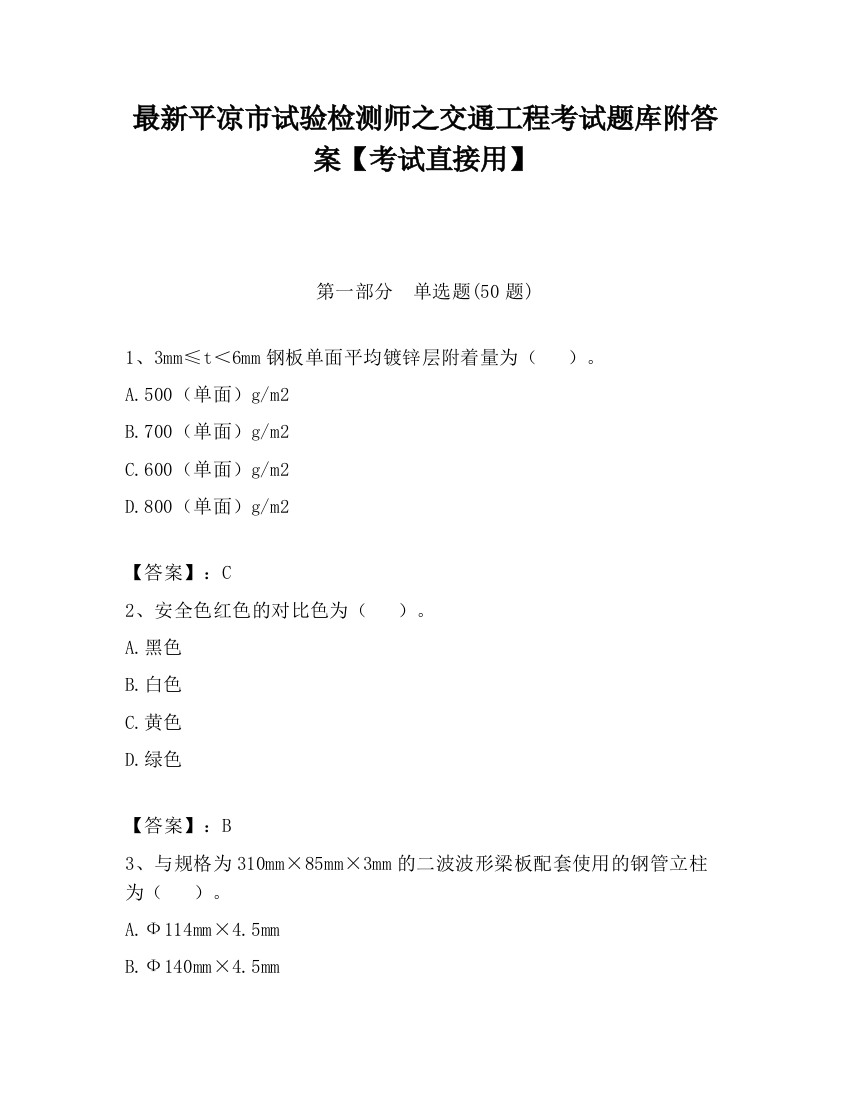 最新平凉市试验检测师之交通工程考试题库附答案【考试直接用】

第一部分　单选题(50 题)

1、3mm≤t＜6mm 钢板单面平均镀锌层附着量为（　　）。

A.500（单面）g/m2

B.700（单面）g/m2

C.600（单面）g/m2

D.800（单面）g/m2

【答案】：C

2、安全色红色的对比色为（　　）。

A.黑色

B.白色

C.黄色

D.绿色

【答案】：B

3、与规格为 310mm×85mm×3mm 的二波波形梁板配套使用的钢管立柱为（　　）。

A.Φ114mm×4.5mm

B.Φ140mm×4.5mm